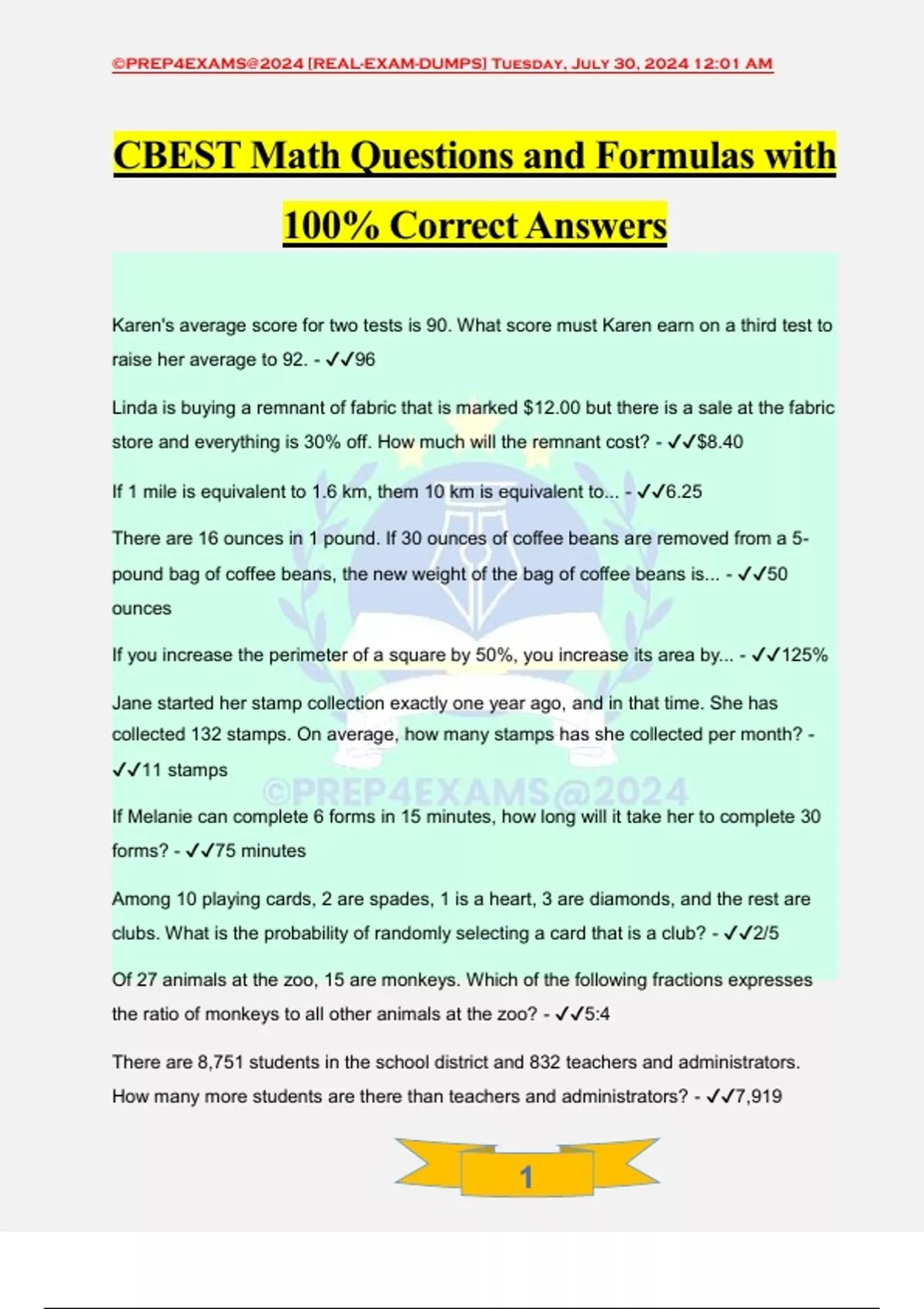 ©PREP4EXAMS@2024 [REAL-EXAM-DUMPS] Tuesday, July 30, 2024 12:01 AM

CBEST Math Questions and Formulas with 100% Correct Answers

Karen's average score for two tests is 90. What score must Karen earn on a third test to raise her average to 92. - ✓✓96

Linda is buying a remnant of fabric that is marked $12.00 but there is a sale at the fabric store and everything is 30% off. How much will the remnant cost? - ✓✓$8.40

If 1 mile is equivalent to 1.6 km, them 10 km is equivalent to... - ✓✓6.25

There are 16 ounces in 1 pound. If 30 ounces of coffee beans are removed from a 5-pound bag of coffee beans, the new weight of the bag of coffee beans is... - ✓✓50 ounces

If you increase the perimeter of a square by 50%, you increase its area by... - ✓✓125%

Jane started her stamp collection exactly one year ago, and in that time. She has collected 132 stamps. On average, how many stamps has she collected per month? - ✓✓11 stamps

If Melanie can complete 6 forms in 15 minutes, how long will it take her to complete 30 forms? - ✓✓75 minutes

Among 10 playing cards, 2 are spades, 1 is a heart, 3 are diamonds, and the rest are clubs. What is the probability of randomly selecting a card that is a club? - ✓✓2/5

Of 27 animals at the zoo, 15 are monkeys. Which of the following fractions expresses the ratio of monkeys to all other animals at the zoo? - ✓✓5:4

There are 8,751 students in the school district and 832 teachers and administrators. How many more students are there than teachers and administrators? - ✓✓7,919

1

©PREP4EXAMS@2024